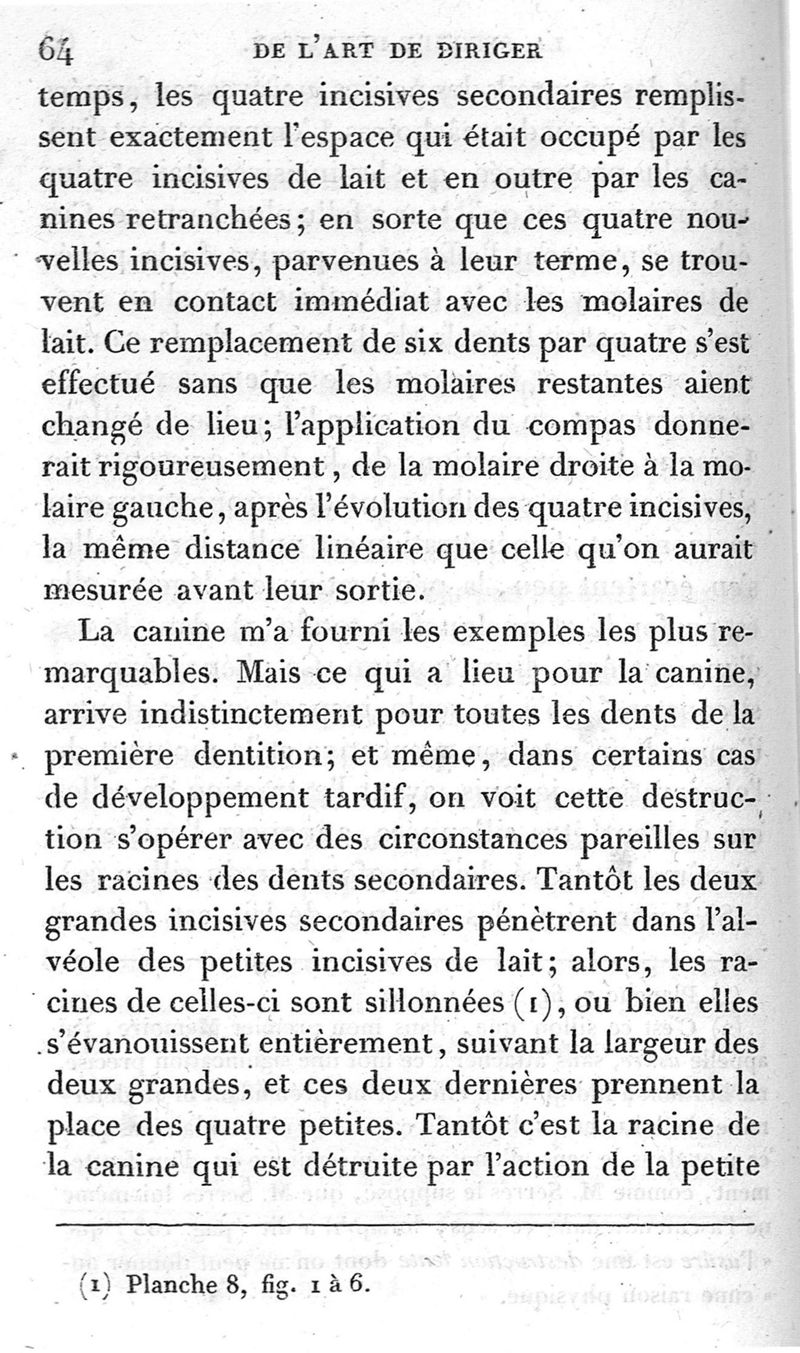 64 DE L'ART DE DIRIGER

temps, les quatre incisives secondaires remplissent exactement l'espace qui était occupé par les quatre incisives de lait et en outre par les canines retranchées; en sorte que ces quatre nouvelles incisives, parvenues à leur terme, se trouvent en contact immédiat avec les molaires de lait. Ce remplacement de six dents par quatre s'est effectué sans que les molaires restantes aient changé de lieu; l'application du compas donnerait rigoureusement, de la molaire droite à la molaire gauche, après l'évolution des quatre incisives, la même distance linéaire que celle qu'on aurait mesurée avant leur sortie.

La canine m'a fourni les exemples les plus remarquables. Mais ce qui a lieu pour la canine, arrive indistinctement pour toutes les dents de la première dentition; et même, dans certains cas de développement tardif, on voit cette destruction s'opérer avec des circonstances pareilles sur les racines des dents secondaires. Tantôt les deux grandes incisives secondaires pénètrent dans l'alvéole des petites incisives de lait; alors, les racines de celles-ci sont sillonnées (1), ou bien elles s'évanouissent entièrement, suivant la largeur des deux grandes, et ces deux dernières prennent la place des quatre petites. Tantôt c'est la racine de la canine qui est détruite par l'action de la petite

(1) Planche 8, fig. 1 à 6.